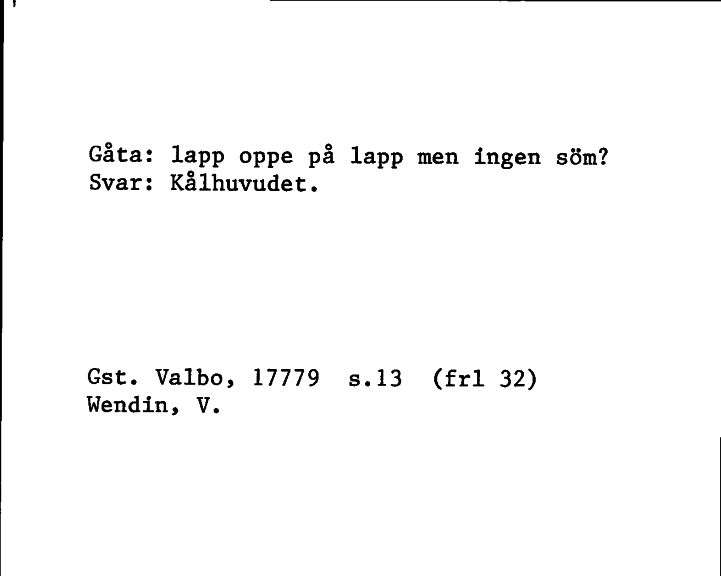 Gåta: lapp oppe på lapp men ingen söm?
Svar: Kålhuvudet.

Gst. Valbo, 17779 s.13 (frl 32)
Wendin, V.